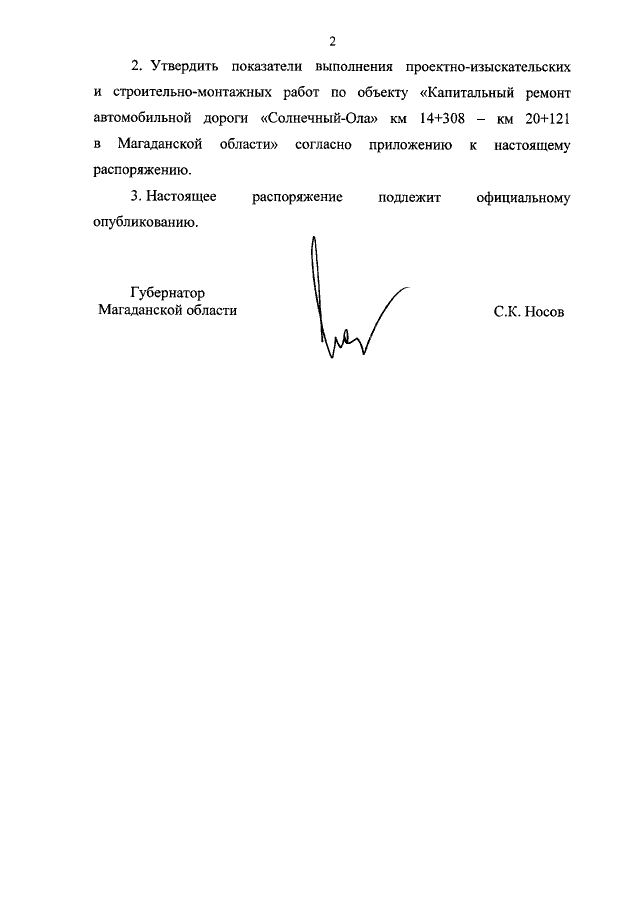 2

2. Утвердить показатели выполнения проектно-изыскательских и строительно-монтажных работ по объекту «Капитальный ремонт автомобильной дороги «Солнечный-Ола» км 14+308 – км 20+121 в Магаданской области» согласно приложению к настоящему распоряжению.

3. Настоящее распоряжение подлежит официальному опубликованию.

Губернатор
Магаданской области

С.К. Носов